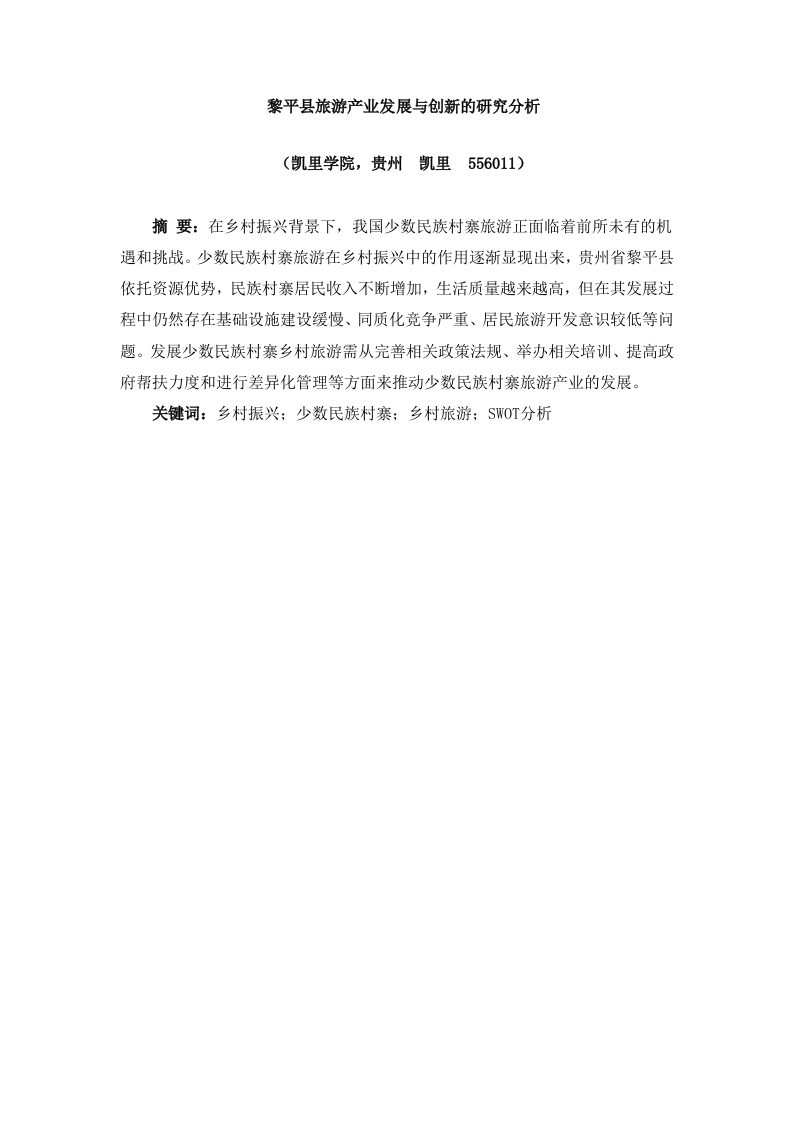 黎平县旅游产业发展与创新的研究分析

（凯里学院，贵州　凯里　556011）

摘 要：在乡村振兴背景下，我国少数民族村寨旅游正面临着前所未有的机遇和挑战。少数民族村寨旅游在乡村振兴中的作用逐渐显现出来，贵州省黎平县依托资源优势，民族村寨居民收入不断增加，生活质量越来越高，但在其发展过程中仍然存在基础设施建设缓慢、同质化竞争严重、居民旅游开发意识较低等问题。发展少数民族村寨乡村旅游需从完善相关政策法规、举办相关培训、提高政府帮扶力度和进行差异化管理等方面来推动少数民族村寨旅游产业的发展。

关键词：乡村振兴；少数民族村寨；乡村旅游；SWOT分析